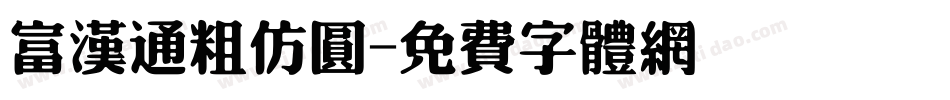 富漢通粗仿圓-免費字體網